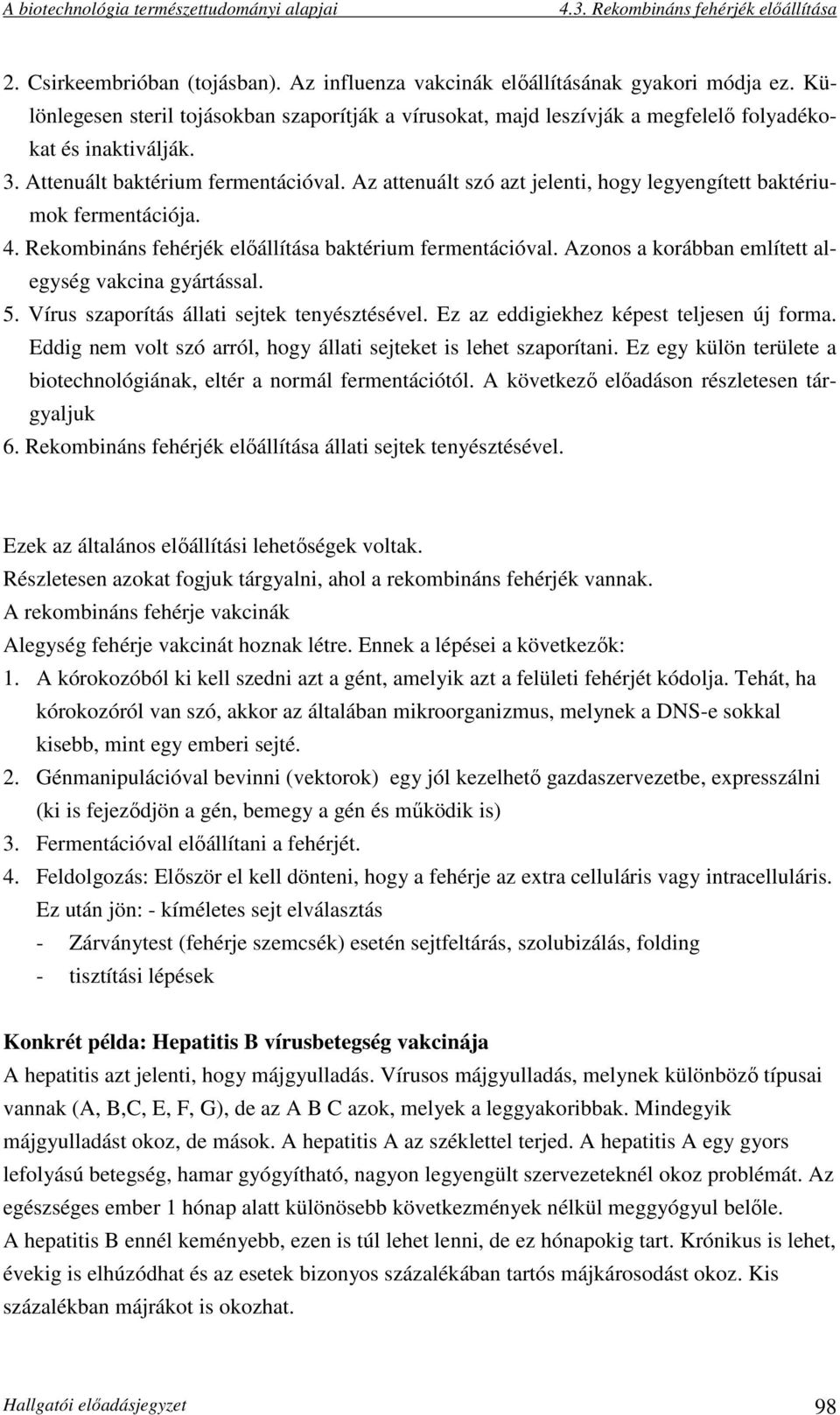 A biotechnológia természettudományi alapjai 4.3. Rekombináns fehérjék előállítása

2. Csirkeembrióban (tojásban). Az influenza vakcinák előállításának gyakori módja ez. Különlegesen steril tojásokban szaporítják a vírusokat, majd leszívják a megfelelő folyadékokat és inaktiválják.
3. Attenuált baktérium fermentációval. Az attenuált szó azt jelenti, hogy legyengített baktériumok fermentációja.
4. Rekombináns fehérjék előállítása baktérium fermentációval. Azonos a korábban említett alegység vakcina gyártással.
5. Vírus szaporítás állati sejtek tenyésztésével. Ez az eddigiekhez képest teljesen új forma. Eddig nem volt szó arról, hogy állati sejteket is lehet szaporítani. Ez egy külön területe a biotechnológiának, eltér a normál fermentációtól. A következő előadáson részletesen tárgyaljuk
6. Rekombináns fehérjék előállítása állati sejtek tenyésztésével.

Ezek az általános előállítási lehetőségek voltak.
Részletesen azokat fogjuk tárgyalni, ahol a rekombináns fehérjék vannak.
A rekombináns fehérje vakcinák
Alegység fehérje vakcinát hoznak létre. Ennek a lépései a következők:
1. A kórokozóból ki kell szedni azt a gént, amelyik azt a felületi fehérjét kódolja. Tehát, ha kórokozóról van szó, akkor az általában mikroorganizmus, melynek a DNS-e sokkal kisebb, mint egy emberi sejté.
2. Génmanipulációval bevinni (vektorok) egy jól kezelhető gazdaszervezetbe, expresszálni (ki is fejeződjön a gén, bemegy a gén és működik is)
3. Fermentációval előállítani a fehérjét.
4. Feldolgozás: Először el kell dönteni, hogy a fehérje az extra celluláris vagy intracelluláris. Ez után jön: - kíméletes sejt elválasztás
- Zárványtest (fehérje szemcsék) esetén sejtfeltárás, szolubizálás, folding
- tisztítási lépések

Konkrét példa: Hepatitis B vírusbetegség vakcinája
A hepatitis azt jelenti, hogy májgyulladás. Vírusos májgyulladás, melynek különböző típusai vannak (A, B,C, E, F, G), de az A B C azok, melyek a leggyakoribbak. Mindegyik májgyulladást okoz, de mások. A hepatitis A az széklettel terjed. A hepatitis A egy gyors lefolyású betegség, hamar gyógyítható, nagyon legyengült szervezeteknél okoz problémát. Az egészséges ember 1 hónap alatt különösebb következmények nélkül meggyógyul belőle.
A hepatitis B ennél keményebb, ezen is túl lehet lenni, de ez hónapokig tart. Krónikus is lehet, évekig is elhúzódhat és az esetek bizonyos százalékában tartós májkárosodást okoz. Kis százalékban májrákot is okozhat.

Hallgatói előadásjegyzet 98